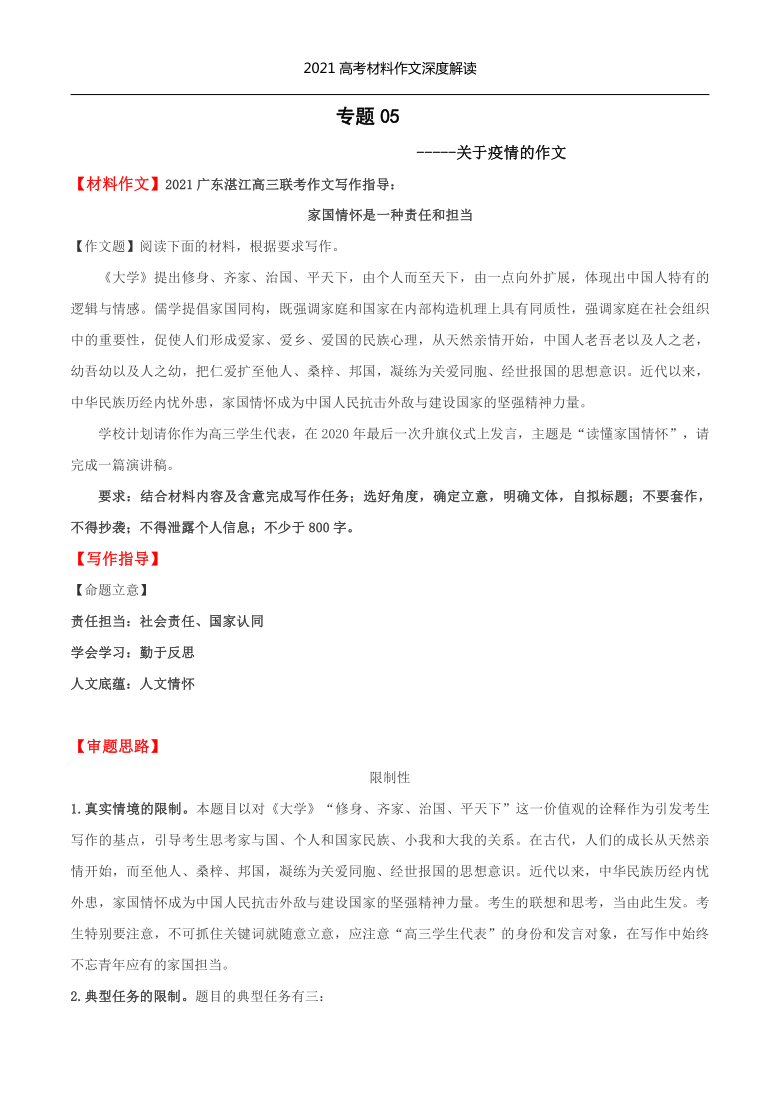 2021 高考材料作文深度解读

专题 05

-----关于疫情的作文

【材料作文】2021 广东湛江高三联考作文写作指导：

家国情怀是一种责任和担当

【作文题】阅读下面的材料，根据要求写作。

《大学》提出修身、齐家、治国、平天下，由个人而至天下，由一点向外扩展，体现出中国人特有的逻辑与情感。儒学提倡家国同构，既强调家庭和国家在内部构造机理上具有同质性，强调家庭在社会组织中的重要性，促使人们形成爱家、爱乡、爱国的民族心理，从天然亲情开始，中国人老吾老以及人之老，幼吾幼以及人之幼，把仁爱扩至他人、桑梓、邦国，凝练为关爱同胞、经世报国的思想意识。近代以来，中华民族历经内忧外患，家国情怀成为中国人民抗击外敌与建设国家的坚强精神力量。

学校计划请你作为高三学生代表，在 2020 年最后一次升旗仪式上发言，主题是“读懂家国情怀”，请完成一篇演讲稿。

要求：结合材料内容及含意完成写作任务；选好角度，确定立意，明确文体，自拟标题；不要套作，不得抄袭；不得泄露个人信息；不少于 800 字。

【写作指导】

【命题立意】

责任担当：社会责任、国家认同

学会学习：勤于反思

人文底蕴：人文情怀

【审题思路】

限制性

1.真实情境的限制。本题目以对《大学》“修身、齐家、治国、平天下”这一价值观的诠释作为引发考生写作的基点，引导考生思考家与国、个人和国家民族、小我和大我的关系。在古代，人们的成长从天然亲情开始，而至他人、桑梓、邦国，凝练为关爱同胞、经世报国的思想意识。近代以来，中华民族历经内忧外患，家国情怀成为中国人民抗击外敌与建设国家的坚强精神力量。考生的联想和思考，当由此生发。考生特别要注意，不可抓住关键词就随意立意，应注意“高三学生代表”的身份和发言对象，在写作中始终不忘青年应有的家国担当。

2.典型任务的限制。题目的典型任务有三：